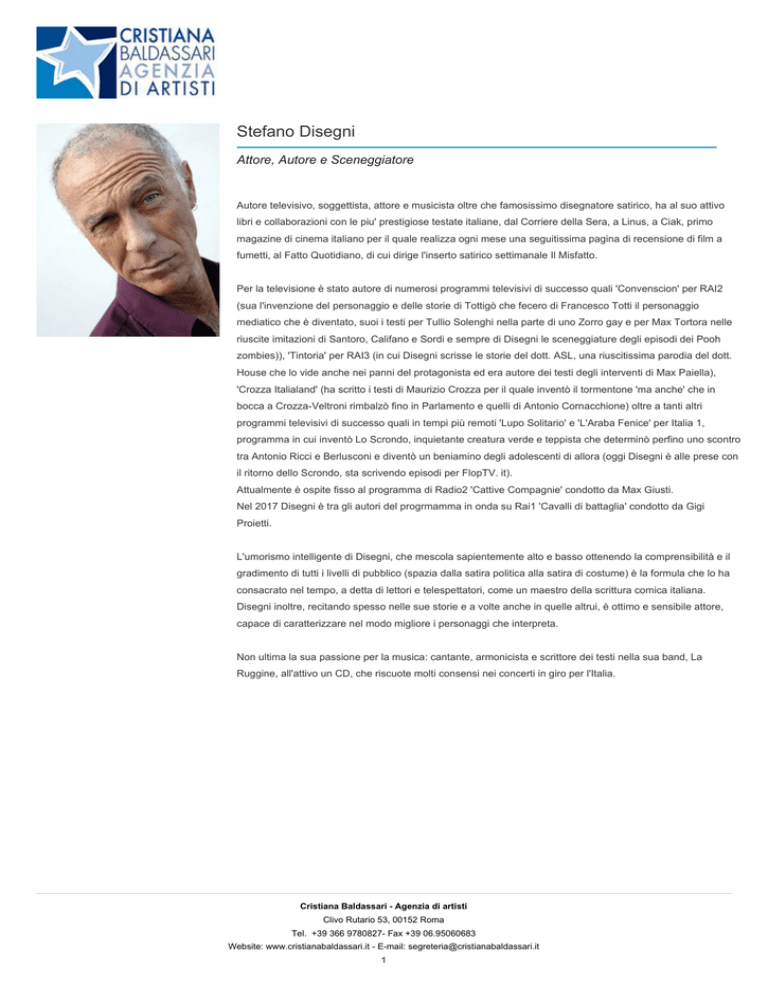 CRISTIANA BALDASSARI AGENZIA DI ARTISTI

Stefano Disegni

Attore, Autore e Sceneggiatore

Autore televisivo, soggettista, attore e musicista oltre che famosissimo disegnatore satirico, ha al suo attivo libri e collaborazioni con le piu' prestigiose testate italiane, dal Corriere della Sera, a Linus, a Ciak, primo magazine di cinema italiano per il quale realizza ogni mese una seguitissima pagina di recensione di film a fumetti, al Fatto Quotidiano, di cui dirige l'inserto satirico settimanale Il Misfatto.

Per la televisione è stato autore di numerosi programmi televisivi di successo quali 'Convenscion' per RAI2 (sua l'invenzione del personaggio e delle storie di Tottigò che fecero di Francesco Totti il personaggio mediatico che è diventato, suoi i testi per Tullio Solenghi nella parte di uno Zorro gay e per Max Tortora nelle riuscite imitazioni di Santoro, Califano e Sordi e sempre di Disegni le sceneggiature degli episodi dei Pooh zombies)), 'Tintoria' per RAI3 (in cui Disegni scrisse le storie del dott. ASL, una riuscitissima parodia del dott. House che lo vide anche nei panni del protagonista ed era autore dei testi degli interventi di Max Paiella), 'Crozza Italialand' (ha scritto i testi di Maurizio Crozza per il quale inventò il tormentone 'ma anche' che in bocca a Crozza-Veltroni rimbalzò fino in Parlamento e quelli di Antonio Cornacchione) oltre a tanti altri programmi televisivi di successo quali in tempi più remoti 'Lupo Solitario' e 'L'Araba Fenice' per Italia 1, programma in cui inventò Lo Scrondo, inquietante creatura verde e teppista che determinò perfino uno scontro tra Antonio Ricci e Berlusconi e diventò un beniamino degli adolescenti di allora (oggi Disegni è alle prese con il ritorno dello Scrondo, sta scrivendo episodi per FlopTV. it).
Attualmente è ospite fisso al programma di Radio2 'Cattive Compagnie' condotto da Max Giusti.
Nel 2017 Disegni è tra gli autori del progrmamma in onda su Rai1 'Cavalli di battaglia' condotto da Gigi Proietti.

L'umorismo intelligente di Disegni, che mescola sapientemente alto e basso ottenendo la comprensibilità e il gradimento di tutti i livelli di pubblico (spazia dalla satira politica alla satira di costume) è la formula che lo ha consacrato nel tempo, a detta di lettori e telespettatori, come un maestro della scrittura comica italiana. Disegni inoltre, recitando spesso nelle sue storie e a volte anche in quelle altrui, è ottimo e sensibile attore, capace di caratterizzare nel modo migliore i personaggi che interpreta.

Non ultima la sua passione per la musica: cantante, armonicista e scrittore dei testi nella sua band, La Ruggine, all'attivo un CD, che riscuote molti consensi nei concerti in giro per l'Italia.

Cristiana Baldassari - Agenzia di artisti
Clivo Rutario 53, 00152 Roma
Tel. +39 366 9780827- Fax +39 06.95060683
Website: www.cristianabaldassari.it - E-mail: segreteria@cristianabaldassari.it
1